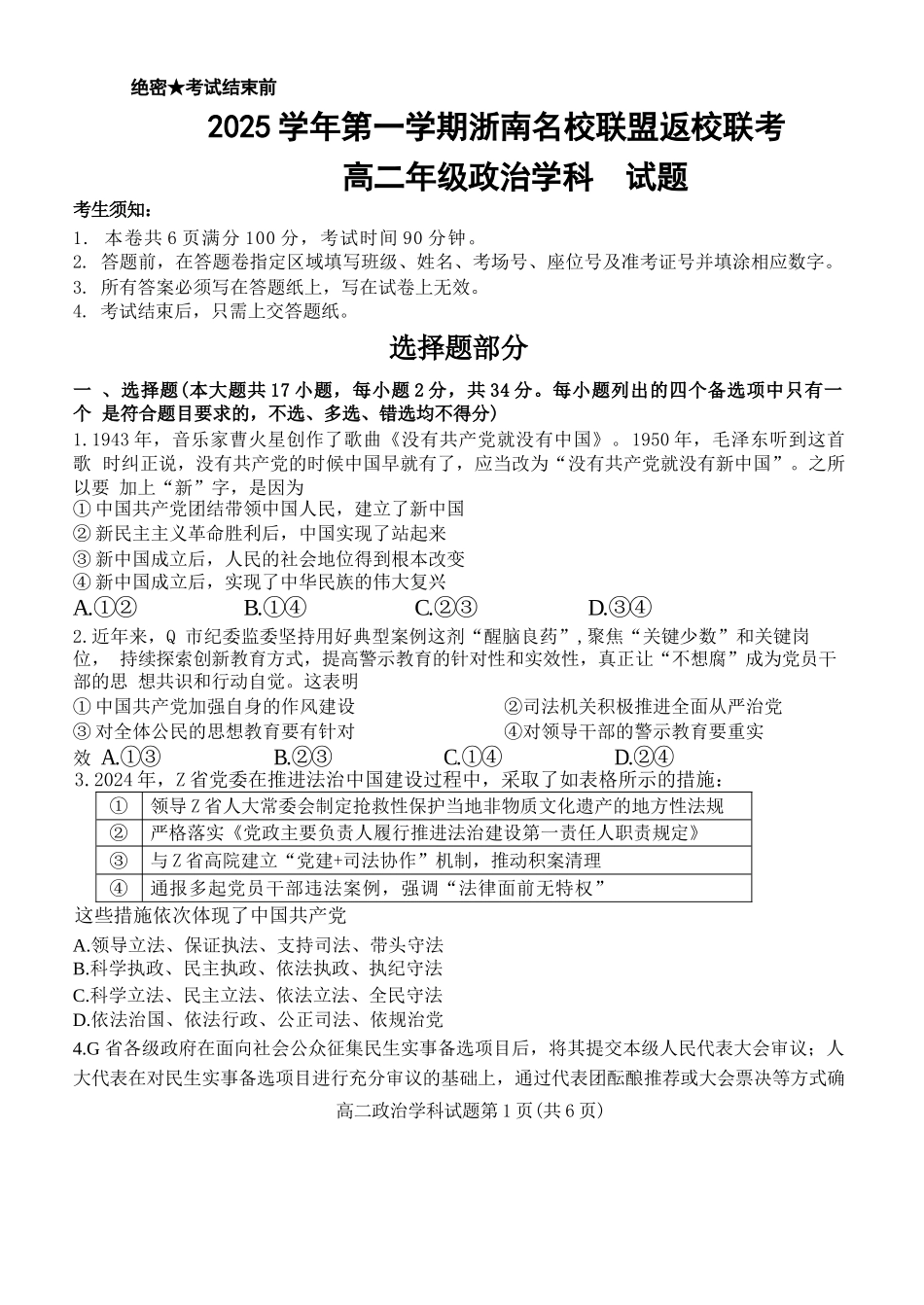 绝密★考试结束前

2025 学年第一学期浙南名校联盟返校联考

高二年级政治学科　试题

考生须知：

1. 本卷共 6 页满分 100 分，考试时间 90 分钟。
2. 答题前，在答题卷指定区域填写班级、姓名、考场号、座位号及准考证号并填涂相应数字。
3. 所有答案必须写在答题纸上，写在试卷上无效。
4. 考试结束后，只需上交答题纸。

选择题部分

一 、选择题(本大题共 17 小题，每小题 2 分，共 34 分。每小题列出的四个备选项中只有一个 是符合题目要求的，不选、多选、错选均不得分)

1.1943 年，音乐家曹火星创作了歌曲《没有共产党就没有中国》。1950 年，毛泽东听到这首歌 时纠正说，没有共产党的时候中国早就有了，应当改为“没有共产党就没有新中国”。之所以要 加上“新”字，是因为

① 中国共产党团结带领中国人民，建立了新中国
② 新民主主义革命胜利后，中国实现了站起来
③ 新中国成立后，人民的社会地位得到根本改变
④ 新中国成立后，实现了中华民族的伟大复兴

A.①②　　B.①④　　C.②③　　D.③④

2.近年来，Q 市纪委监委坚持用好典型案例这剂“醒脑良药”，聚焦“关键少数”和关键岗位， 持续探索创新教育方式，提高警示教育的针对性和实效性，真正让“不想腐”成为党员干部的思 想共识和行动自觉。这表明

① 中国共产党加强自身的作风建设　　②司法机关积极推进全面从严治党
③ 对全体公民的思想教育要有针对　　④对领导干部的警示教育要重实

效 A.①③　　B.②③　　C.①④　　D.②④

3. 2024 年，Z 省党委在推进法治中国建设过程中，采取了如表格所示的措施：

| ① | 领导 Z 省人大常委会制定抢救性保护当地非物质文化遗产的地方性法规 |
|---|---|
| ② | 严格落实《党政主要负责人履行推进法治建设第一责任人职责规定》 |
| ③ | 与 Z 省高院建立“党建+司法协作”机制，推动积案清理 |
| ④ | 通报多起党员干部违法案例，强调“法律面前无特权” |

这些措施依次体现了中国共产党

A.领导立法、保证执法、支持司法、带头守法
B.科学执政、民主执政、依法执政、执纪守法
C.科学立法、民主立法、依法立法、全民守法
D.依法治国、依法行政、公正司法、依规治党

4.G 省各级政府在面向社会公众征集民生实事备选项目后，将其提交本级人民代表大会审议；人大代表在对民生实事备选项目进行充分审议的基础上，通过代表团酝酿推荐或大会票决等方式确

高二政治学科试题第 1 页(共 6 页)